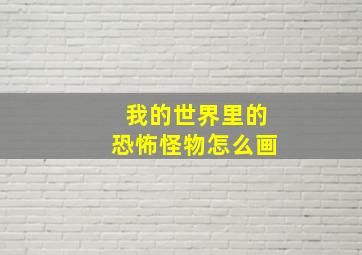 我的世界里的
恐怖怪物怎么画